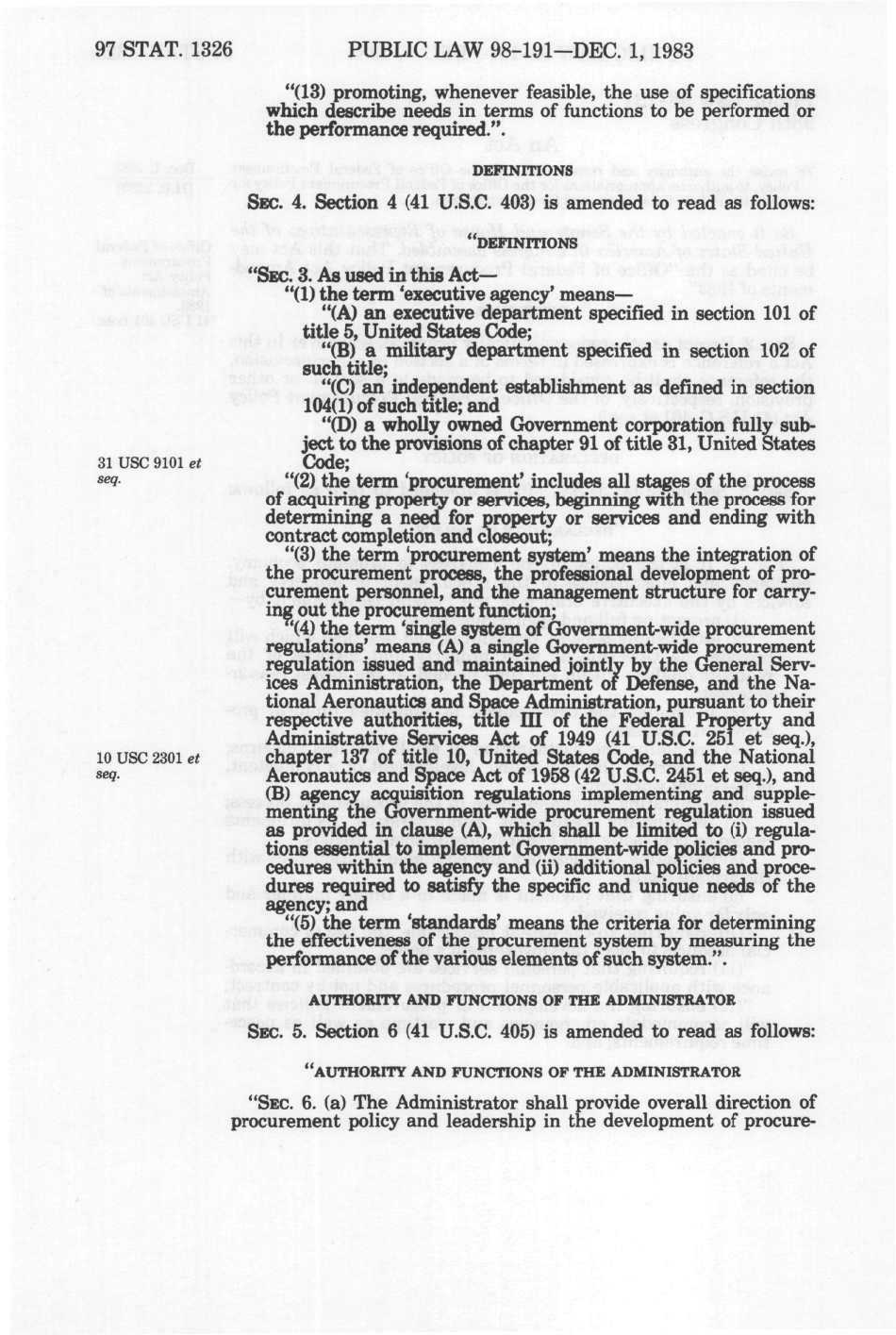 97 STAT. 1326 PUBLIC LAW 98-191—DEC. 1, 1983

"(13) promoting, whenever feasible, the use of specifications which describe needs in terms of functions to be performed or the performance required.".

DEFINITIONS

SEC. 4. Section 4 (41 U.S.C. 403) is amended to read as follows:

"DEFINITIONS

"SEC. 3. As used in this Act—
"(1) the term 'executive agency' means—
"(A) an executive department specified in section 101 of title 5, United States Code;
"(B) a military department specified in section 102 of such title;
"(C) an independent establishment as defined in section 104(1) of such title; and
"(D) a wholly owned Government corporation fully subject to the provisions of chapter 91 of title 31, United States Code;

31 USC 9101 et seq.

"(2) the term 'procurement' includes all stages of the process of acquiring property or services, beginning with the process for determining a need for property or services and ending with contract completion and closeout;
"(3) the term 'procurement system' means the integration of the procurement process, the professional development of procurement personnel, and the management structure for carrying out the procurement function;
"(4) the term 'single system of Government-wide procurement regulations' means (A) a single Government-wide procurement regulation issued and maintained jointly by the General Services Administration, the Department of Defense, and the National Aeronautics and Space Administration, pursuant to their respective authorities, title III of the Federal Property and Administrative Services Act of 1949 (41 U.S.C. 251 et seq.), chapter 137 of title 10, United States Code, and the National Aeronautics and Space Act of 1958 (42 U.S.C. 2451 et seq.), and (B) agency acquisition regulations implementing and supplementing the Government-wide procurement regulation issued as provided in clause (A), which shall be limited to (i) regulations essential to implement Government-wide policies and procedures within the agency and (ii) additional policies and procedures required to satisfy the specific and unique needs of the agency; and

10 USC 2301 et seq.

"(5) the term 'standards' means the criteria for determining the effectiveness of the procurement system by measuring the performance of the various elements of such system.".

AUTHORITY AND FUNCTIONS OF THE ADMINISTRATOR

SEC. 5. Section 6 (41 U.S.C. 405) is amended to read as follows:

"AUTHORITY AND FUNCTIONS OF THE ADMINISTRATOR

"SEC. 6. (a) The Administrator shall provide overall direction of procurement policy and leadership in the development of procure-